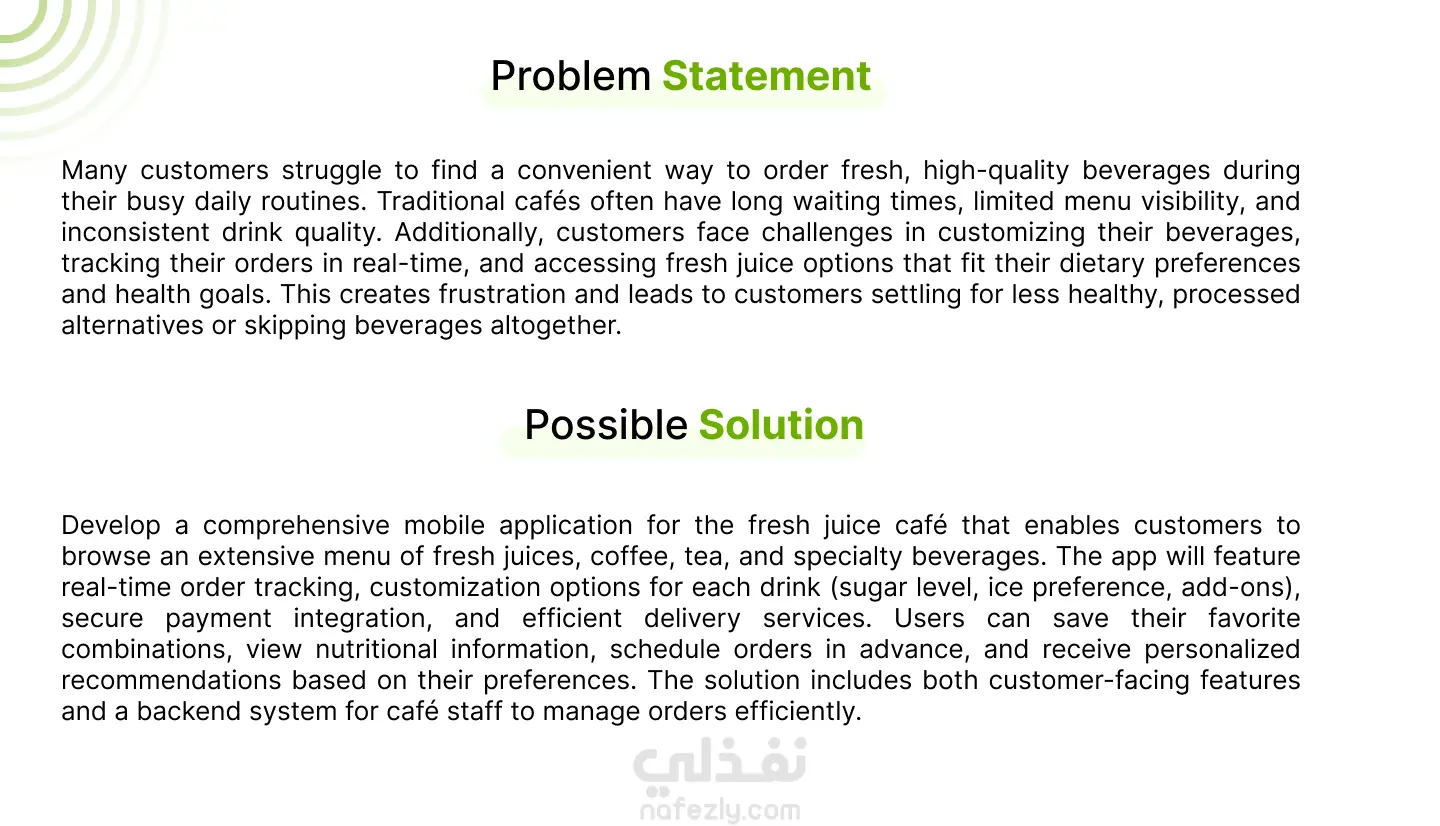 Problem Statement

Many customers struggle to find a convenient way to order fresh, high-quality beverages during their busy daily routines. Traditional cafés often have long waiting times, limited menu visibility, and inconsistent drink quality. Additionally, customers face challenges in customizing their beverages, tracking their orders in real-time, and accessing fresh juice options that fit their dietary preferences and health goals. This creates frustration and leads to customers settling for less healthy, processed alternatives or skipping beverages altogether.

Possible Solution

Develop a comprehensive mobile application for the fresh juice café that enables customers to browse an extensive menu of fresh juices, coffee, tea, and specialty beverages. The app will feature real-time order tracking, customization options for each drink (sugar level, ice preference, add-ons), secure payment integration, and efficient delivery services. Users can save their favorite combinations, view nutritional information, schedule orders in advance, and receive personalized recommendations based on their preferences. The solution includes both customer-facing features and a backend system for café staff to manage orders efficiently.

نفذلي
nafezly.com